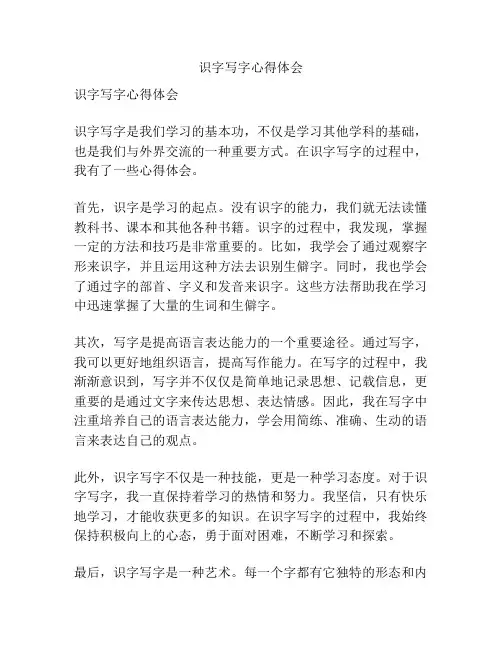 识字写字心得体会

识字写字心得体会

识字写字是我们学习的基本功，不仅是学习其他学科的基础，也是我们与外界交流的一种重要方式。在识字写字的过程中，我有了一些心得体会。

首先，识字是学习的起点。没有识字的能力，我们就无法读懂教科书、课本和其他各种书籍。识字的过程中，我发现，掌握一定的方法和技巧是非常重要的。比如，我学会了通过观察字形来识字，并且运用这种方法去识别生僻字。同时，我也学会了通过字的部首、字义和发音来识字。这些方法帮助我在学习中迅速掌握了大量的生词和生僻字。

其次，写字是提高语言表达能力的一个重要途径。通过写字，我可以更好地组织语言，提高写作能力。在写字的过程中，我渐渐意识到，写字并不仅仅是简单地记录思想、记载信息，更重要的是通过文字来传达思想、表达情感。因此，我在写字中注重培养自己的语言表达能力，学会用简练、准确、生动的语言来表达自己的观点。

此外，识字写字不仅是一种技能，更是一种学习态度。对于识字写字，我一直保持着学习的热情和努力。我坚信，只有快乐地学习，才能收获更多的知识。在识字写字的过程中，我始终保持积极向上的心态，勇于面对困难，不断学习和探索。

最后，识字写字是一种艺术。每一个字都有它独特的形态和内